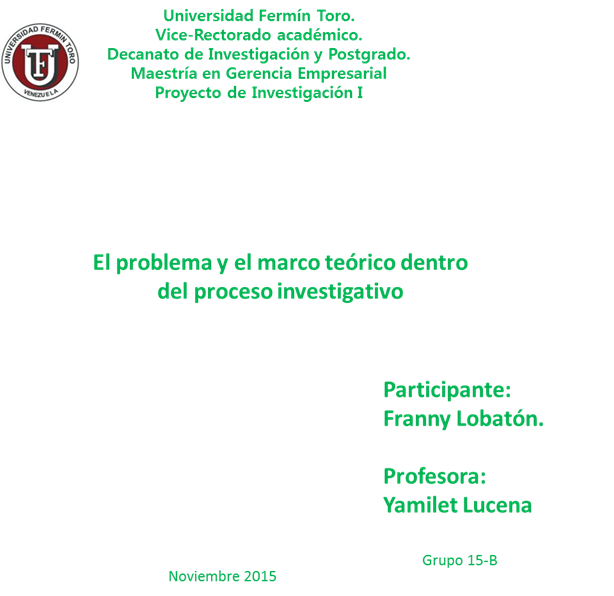 UNIVERSIDAD FERMIN TORO
VENEZUELA

Universidad Fermín Toro.
Vice-Rectorado académico.
Decanato de Investigación y Postgrado.
Maestría en Gerencia Empresarial
Proyecto de Investigación I

El problema y el marco teórico dentro del proceso investigativo

Participante:
Franny Lobatón.

Profesora:
Yamilet Lucena

Grupo 15-B

Noviembre 2015